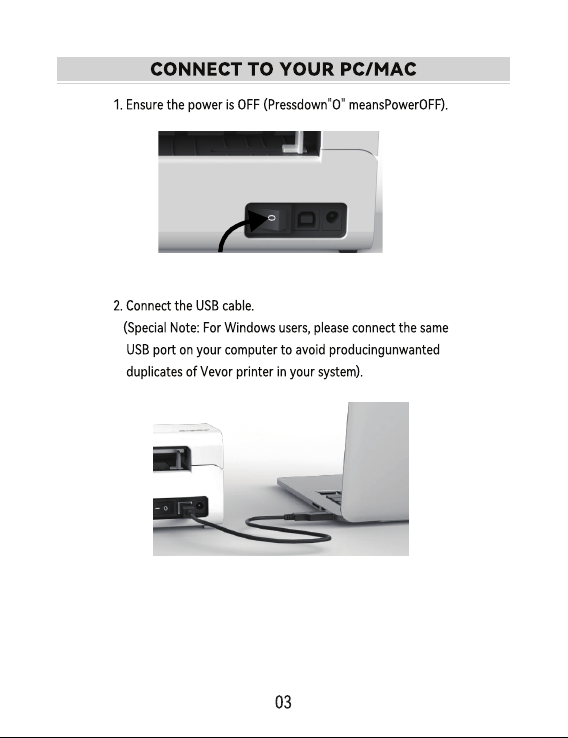 CONNECT TO YOUR PC/MAC

1. Ensure the power is OFF (Pressdown"O" meansPowerOFF).

2. Connect the USB cable.
(Special Note: For Windows users, please connect the same USB port on your computer to avoid producingunwanted duplicates of Vevor printer in your system).

03